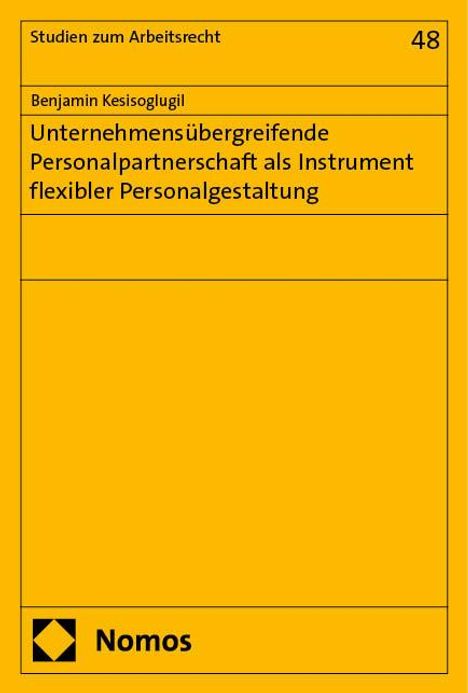 Studien zum Arbeitsrecht

48

Benjamin Kesisoglugil

Unternehmensübergreifende Personalpartnerschaft als Instrument flexibler Personalgestaltung

Nomos